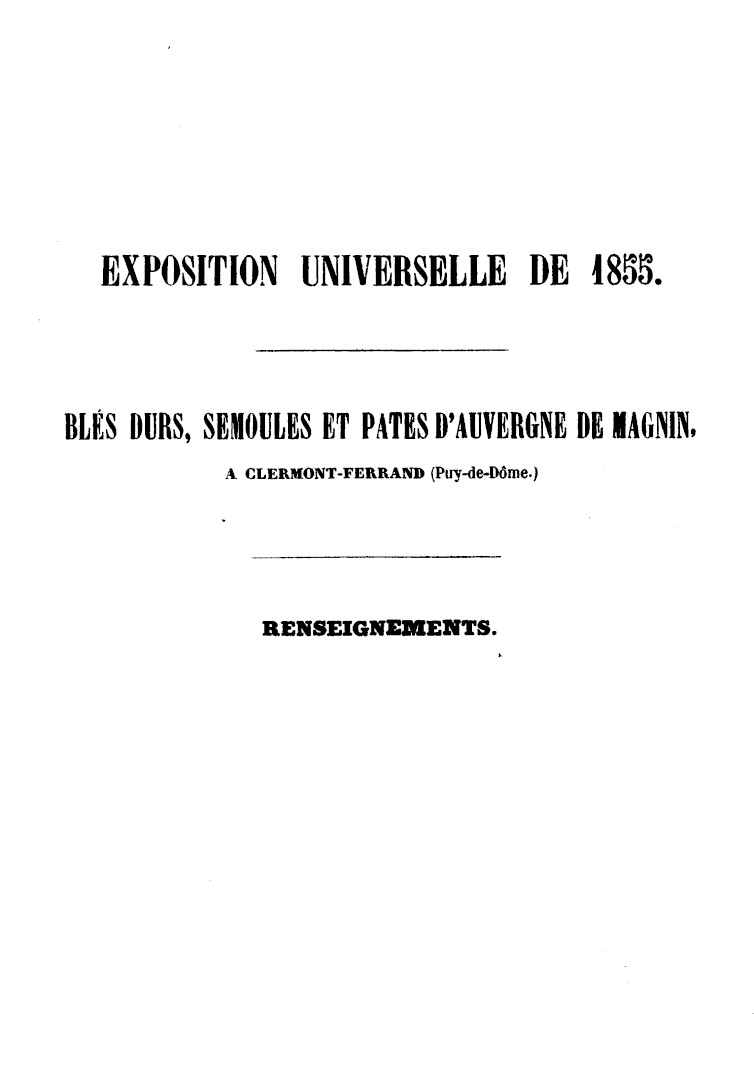 EXPOSITION UNIVERSELLE DE 1855.

BLÉS DURS, SEMOULES ET PATES D'AUVERGNE DE MAGNIN,
A CLERMONT-FERRAND (Puy-de-Dôme.)

RENSEIGNEMENTS.